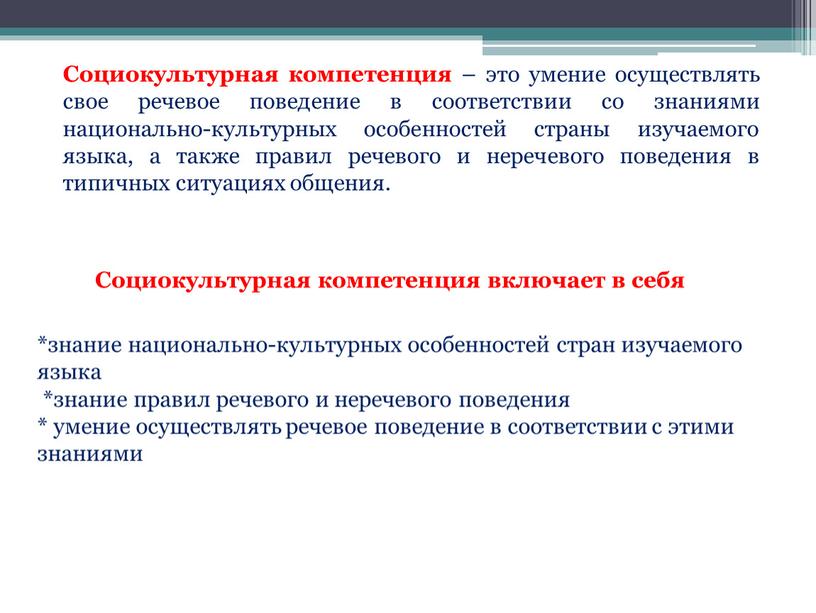 Социокультурная компетенция – это умение осуществлять свое речевое поведение в соответствии со знаниями национально-культурных особенностей страны изучаемого языка, а также правил речевого и неречевого поведения в типичных ситуациях общения.

Социокультурная компетенция включает в себя

*знание национально-культурных особенностей стран изучаемого языка
*знание правил речевого и неречевого поведения
* умение осуществлять речевое поведение в соответствии с этими знаниями